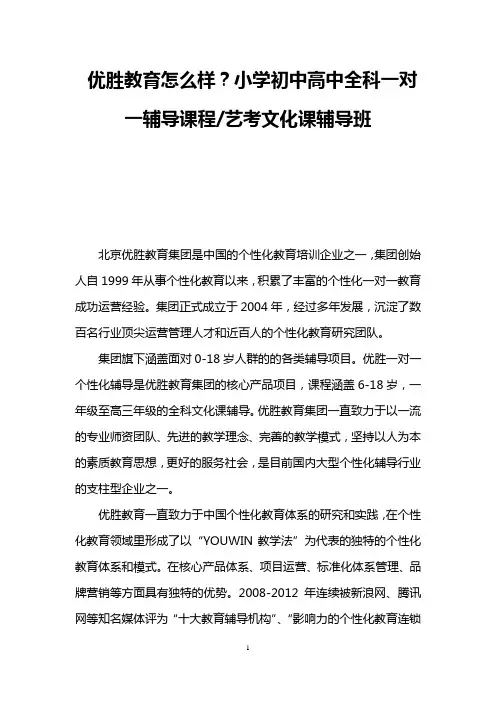 优胜教育怎么样？小学初中高中全科一对一辅导课程/艺考文化课辅导班

北京优胜教育集团是中国的个性化教育培训企业之一，集团创始人自 1999 年从事个性化教育以来，积累了丰富的个性化一对一教育成功运营经验。集团正式成立于 2004 年，经过多年发展，沉淀了数百名行业顶尖运营管理人才和近百人的个性化教育研究团队。

集团旗下涵盖面对 0-18 岁人群的的各类辅导项目。优胜一对一个性化辅导是优胜教育集团的核心产品项目，课程涵盖 6-18 岁，一年级至高三年级的全科文化课辅导。优胜教育集团一直致力于以一流的专业师资团队、先进的教学理念、完善的教学模式，坚持以人为本的素质教育思想，更好的服务社会，是目前国内大型个性化辅导行业的支柱型企业之一。

优胜教育一直致力于中国个性化教育体系的研究和实践，在个性化教育领域里形成了以“YOUWIN 教学法”为代表的独特的个性化教育体系和模式。在核心产品体系、项目运营、标准化体系管理、品牌营销等方面具有独特的优势。2008-2012 年连续被新浪网、腾讯网等知名媒体评为“十大教育辅导机构”、“影响力的个性化教育连锁

1